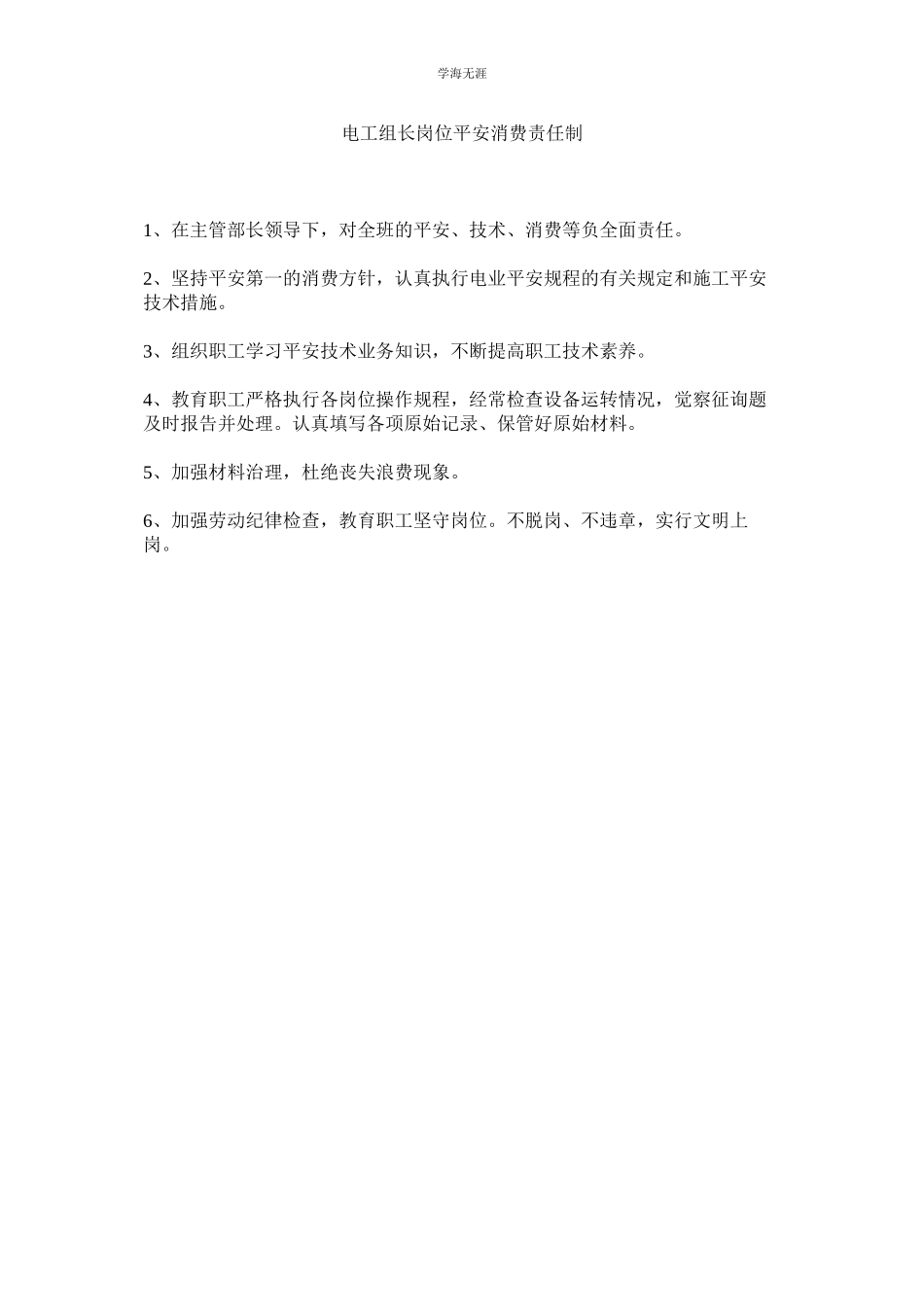 学海无涯

电工组长岗位平安消费责任制

1、在主管部长领导下，对全班的平安、技术、消费等负全面责任。

2、坚持平安第一的消费方针，认真执行电业平安规程的有关规定和施工平安技术措施。

3、组织职工学习平安技术业务知识，不断提高职工技术素养。

4、教育职工严格执行各岗位操作规程，经常检查设备运转情况，觉察征询题及时报告并处理。认真填写各项原始记录、保管好原始材料。

5、加强材料治理，杜绝丧失浪费现象。

6、加强劳动纪律检查，教育职工坚守岗位。不脱岗、不违章，实行文明上岗。